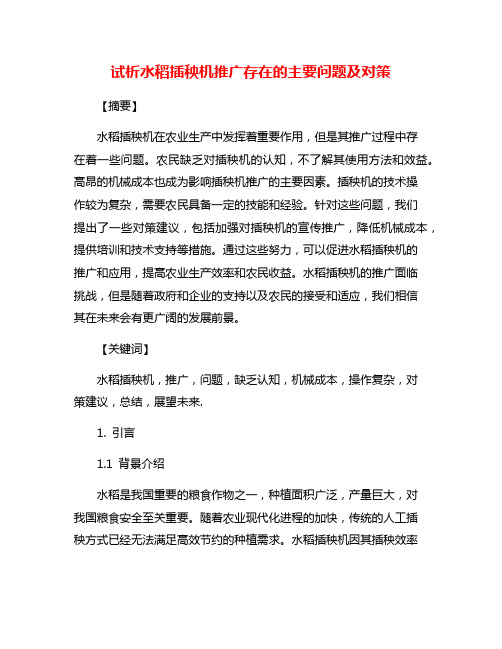 试析水稻插秧机推广存在的主要问题及对策

【摘要】

水稻插秧机在农业生产中发挥着重要作用，但是其推广过程中存在着一些问题。农民缺乏对插秧机的认知，不了解其使用方法和效益。高昂的机械成本也成为影响插秧机推广的主要因素。插秧机的技术操作较为复杂，需要农民具备一定的技能和经验。针对这些问题，我们提出了一些对策建议，包括加强对插秧机的宣传推广，降低机械成本，提供培训和技术支持等措施。通过这些努力，可以促进水稻插秧机的推广和应用，提高农业生产效率和农民收益。水稻插秧机的推广面临挑战，但是随着政府和企业的支持以及农民的接受和适应，我们相信其在未来会有更广阔的发展前景。

【关键词】

水稻插秧机，推广，问题，缺乏认知，机械成本，操作复杂，对策建议，总结，展望未来.

1. 引言

1.1 背景介绍

水稻是我国重要的粮食作物之一，种植面积广泛，产量巨大，对我国粮食安全至关重要。随着农业现代化进程的加快，传统的人工插秧方式已经无法满足高效节约的种植需求。水稻插秧机因其插秧效率